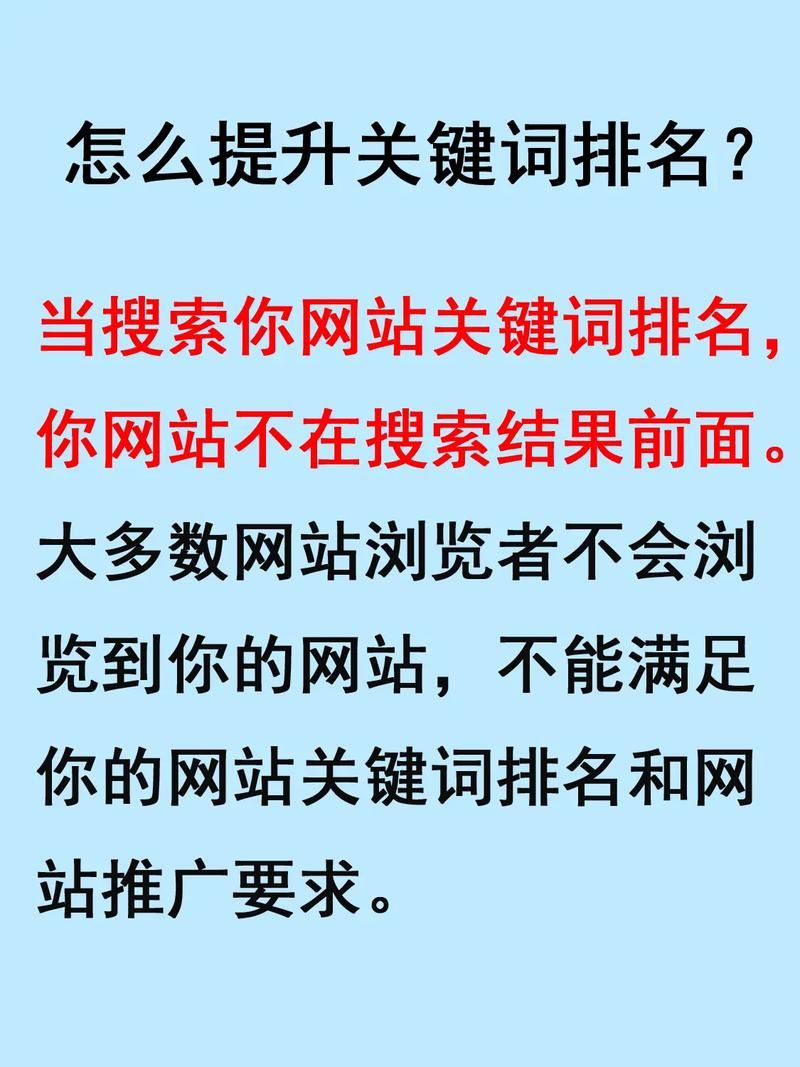 怎么提升关键词排名？

当搜索你网站关键词排名，你网站不在搜索结果前面。大多数网站浏览者不会浏览到你的网站，不能满足你的网站关键词排名和网站推广要求。